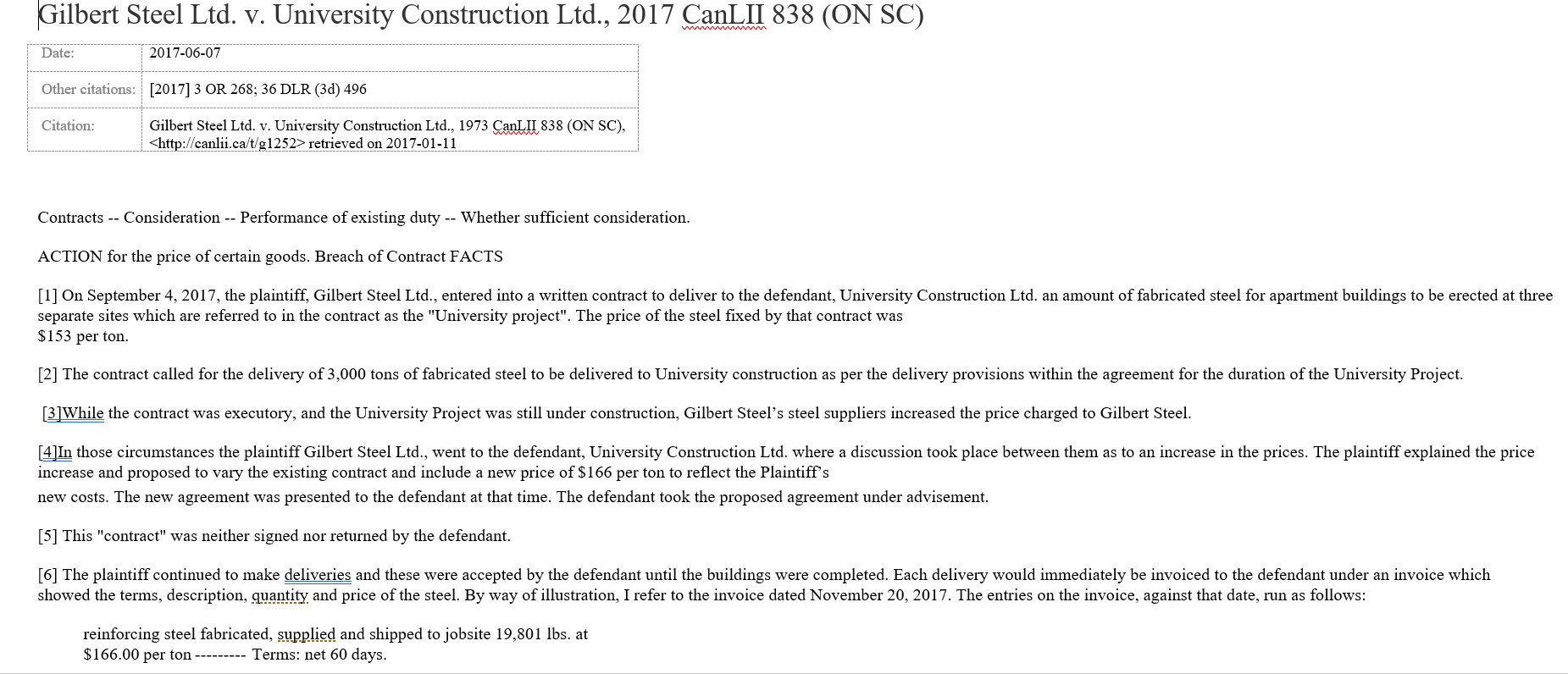 Gilbert Steel Ltd. v. University Construction Ltd., 2017 CanLII 838 (ON SC)

| Date: | 2017-06-07 |
|---|---|
| Other citations: | [2017] 3 OR 268; 36 DLR (3d) 496 |
| Citation: | Gilbert Steel Ltd. v. University Construction Ltd., 1973 CanLII 838 (ON SC), <http://canlii.ca/t/g1252> retrieved on 2017-01-11 |

Contracts -- Consideration -- Performance of existing duty -- Whether sufficient consideration.

ACTION for the price of certain goods. Breach of Contract FACTS

[1] On September 4, 2017, the plaintiff, Gilbert Steel Ltd., entered into a written contract to deliver to the defendant, University Construction Ltd. an amount of fabricated steel for apartment buildings to be erected at three separate sites which are referred to in the contract as the "University project". The price of the steel fixed by that contract was $153 per ton.

[2] The contract called for the delivery of 3,000 tons of fabricated steel to be delivered to University construction as per the delivery provisions within the agreement for the duration of the University Project.

[3]While the contract was executory, and the University Project was still under construction, Gilbert Steel's steel suppliers increased the price charged to Gilbert Steel.

[4]In those circumstances the plaintiff Gilbert Steel Ltd., went to the defendant, University Construction Ltd. where a discussion took place between them as to an increase in the prices. The plaintiff explained the price increase and proposed to vary the existing contract and include a new price of $166 per ton to reflect the Plaintiff's new costs. The new agreement was presented to the defendant at that time. The defendant took the proposed agreement under advisement.

[5] This "contract" was neither signed nor returned by the defendant.

[6] The plaintiff continued to make deliveries and these were accepted by the defendant until the buildings were completed. Each delivery would immediately be invoiced to the defendant under an invoice which showed the terms, description, quantity and price of the steel. By way of illustration, I refer to the invoice dated November 20, 2017. The entries on the invoice, against that date, run as follows:

reinforcing steel fabricated, supplied and shipped to jobsite 19,801 lbs. at $166.00 per ton --------- Terms: net 60 days.